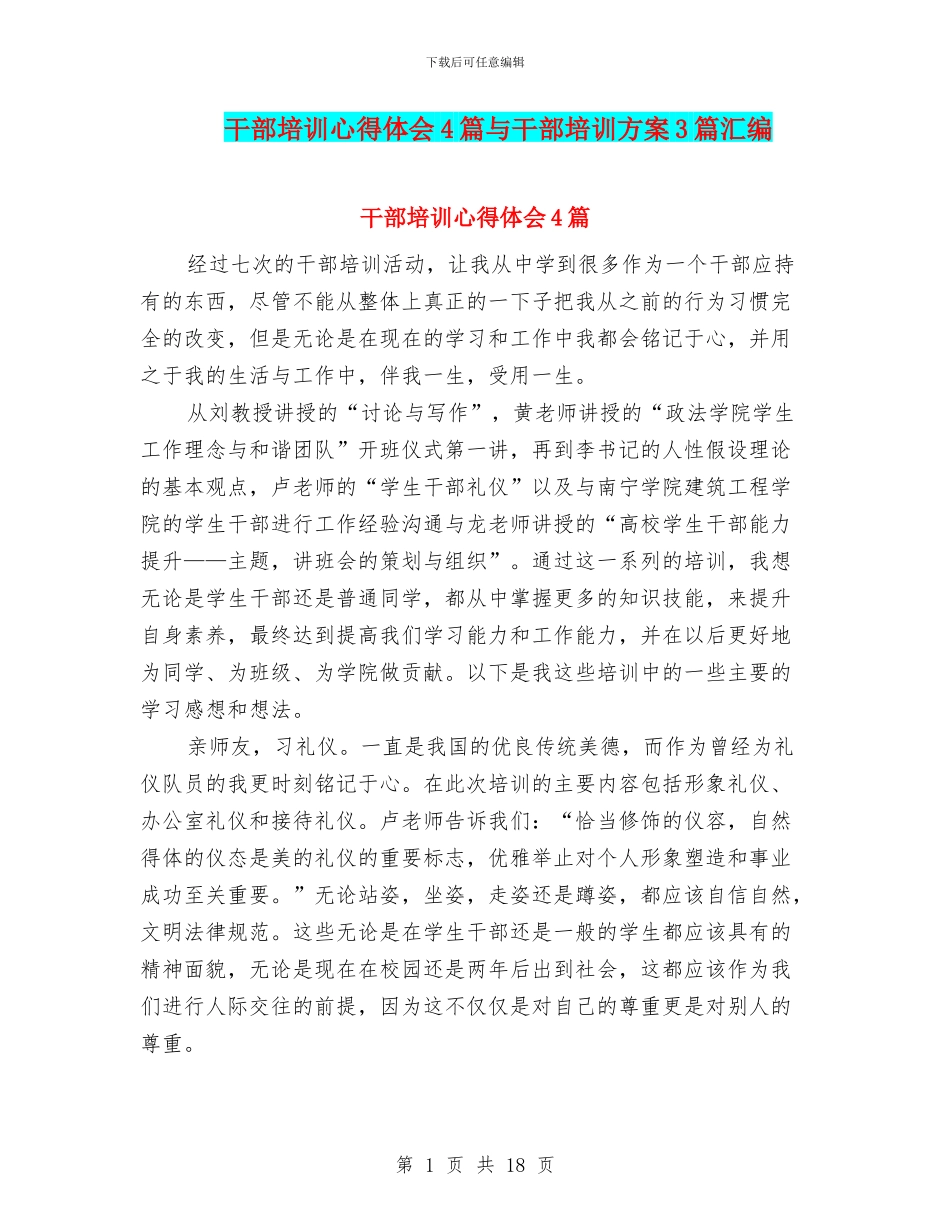 下载后可任意编辑

干部培训心得体会4篇与干部培训方案3篇汇编

干部培训心得体会4篇

经过七次的干部培训活动，让我从中学到很多作为一个干部应持有的东西，尽管不能从整体上真正的一下子把我从之前的行为习惯完全的改变，但是无论是在现在的学习和工作中我都会铭记于心，并用之于我的生活与工作中，伴我一生，受用一生。

从刘教授讲授的“讨论与写作”，黄老师讲授的“政法学院学生工作理念与和谐团队”开班仪式第一讲，再到李书记的人性假设理论的基本观点，卢老师的“学生干部礼仪”以及与南宁学院建筑工程学院的学生干部进行工作经验沟通与龙老师讲授的“高校学生干部能力提升——主题，讲班会的策划与组织”。通过这一系列的培训，我想无论是学生干部还是普通同学，都从中掌握更多的知识技能，来提升自身素养，最终达到提高我们学习能力和工作能力，并在以后更好地为同学、为班级、为学院做贡献。以下是我这些培训中的一些主要的学习感想和想法。

亲师友，习礼仪。一直是我国的优良传统美德，而作为曾经为礼仪队员的我更时刻铭记于心。在此次培训的主要内容包括形象礼仪、办公室礼仪和接待礼仪。卢老师告诉我们：“恰当修饰的仪容，自然得体的仪态是美的礼仪的重要标志，优雅举止对个人形象塑造和事业成功至关重要。”无论站姿，坐姿，走姿还是蹲姿，都应该自信自然，文明法律规范。这些无论是在学生干部还是一般的学生都应该具有的精神面貌，无论是现在在校园还是两年后出到社会，这都应该作为我们进行人际交往的前提，因为这不仅仅是对自己的尊重更是对别人的尊重。

第 1 页 共 18 页